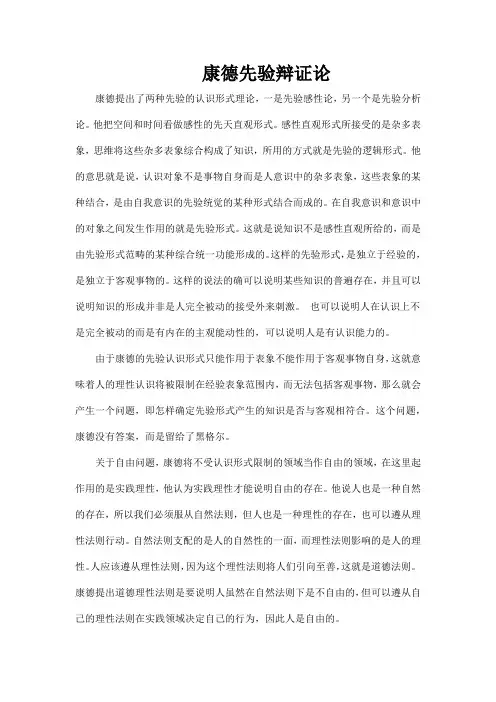 康德先验辩证论

康德提出了两种先验的认识形式理论，一是先验感性论，另一个是先验分析论。他把空间和时间看做感性的先天直观形式。感性直观形式所接受的是杂多表象，思维将这些杂多表象综合构成了知识，所用的方式就是先验的逻辑形式。他的意思就是说，认识对象不是事物自身而是人意识中的杂多表象，这些表象的某种结合，是由自我意识的先验统觉的某种形式结合而成的。在自我意识和意识中的对象之间发生作用的就是先验形式。这就是说知识不是感性直观所给的，而是由先验形式范畴的某种综合统一功能形成的。这样的先验形式，是独立于经验的，是独立于客观事物的。这样的说法的确可以说明某些知识的普遍存在，并且可以说明知识的形成并非是人完全被动的接受外来刺激。 也可以说明人在认识上不是完全被动的而是有内在的主观能动性的，可以说明人是有认识能力的。

由于康德的先验认识形式只能作用于表象不能作用于客观事物自身，这就意味着人的理性认识将被限制在经验表象范围内，而无法包括客观事物，那么就会产生一个问题，即怎样确定先验形式产生的知识是否与客观相符合。这个问题，康德没有答案，而是留给了黑格尔。

关于自由问题，康德将不受认识形式限制的领域当作自由的领域，在这里起作用的是实践理性，他认为实践理性才能说明自由的存在。他说人也是一种自然的存在，所以我们必须服从自然法则，但人也是一种理性的存在，也可以遵从理性法则行动。自然法则支配的是人的自然性的一面，而理性法则影响的是人的理性。人应该遵从理性法则，因为这个理性法则将人们引向至善，这就是道德法则。康德提出道德理性法则是要说明人虽然在自然法则下是不自由的，但可以遵从自己的理性法则在实践领域决定自己的行为，因此人是自由的。